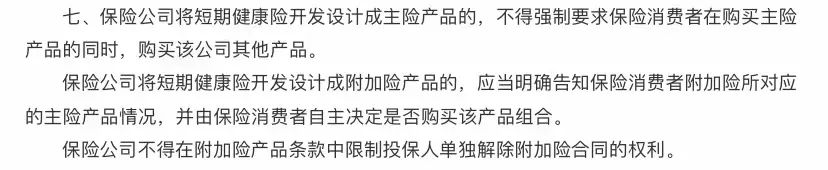 七、保险公司将短期健康险开发设计成主险产品的，不得强制要求保险消费者在购买主险产品的同时，购买该公司其他产品。

保险公司将短期健康险开发设计成附加险产品的，应当明确告知保险消费者附加险所对应的主险产品情况，并由保险消费者自主决定是否购买该产品组合。

保险公司不得在附加险产品条款中限制投保人单独解除附加险合同的权利。